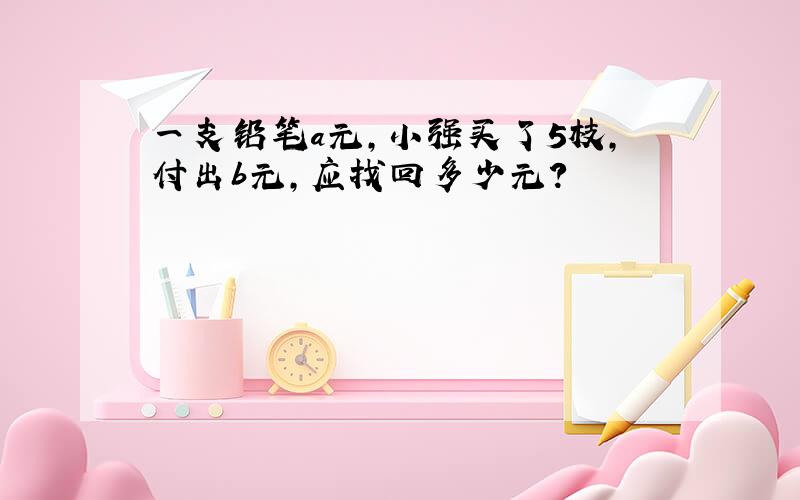 一支铅笔a元，小强买了5枝，付出b元，应找回多少元？